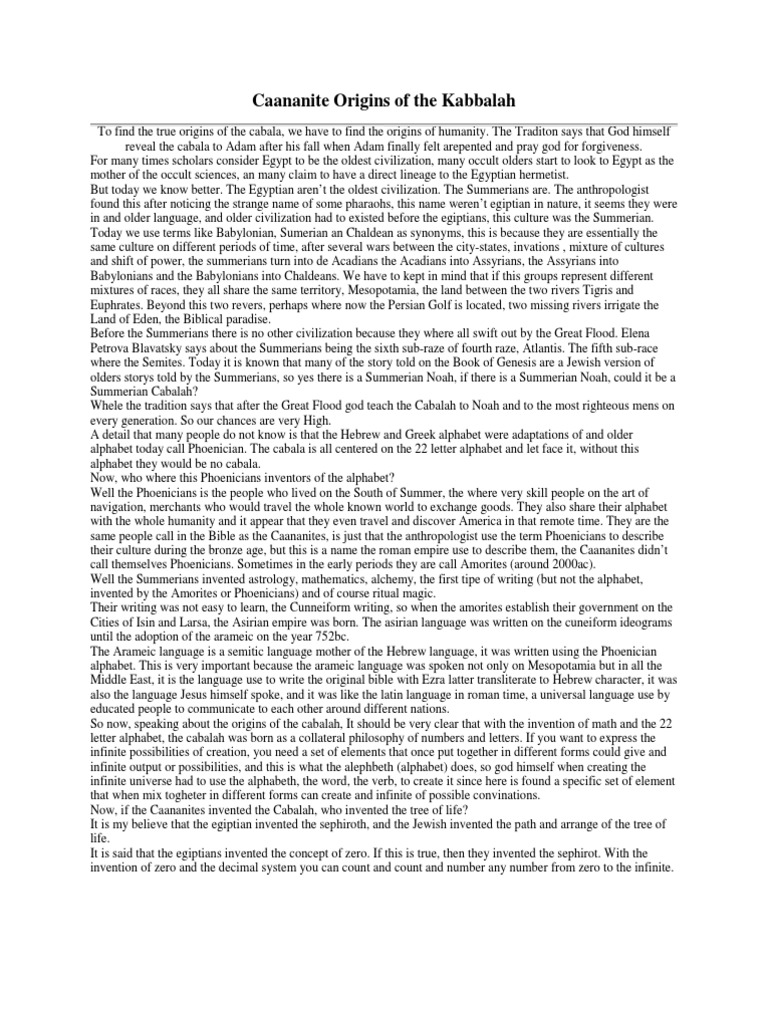 Caananite Origins of the Kabbalah

To find the true origins of the cabala, we have to find the origins of humanity. The Traditon says that God himself reveal the cabala to Adam after his fall when Adam finally felt arepented and pray god for forgiveness.
For many times scholars consider Egypt to be the oldest civilization, many occult olders start to look to Egypt as the mother of the occult sciences, an many claim to have a direct lineage to the Egyptian hermetist.
But today we know better. The Egyptian aren't the oldest civilization. The Summerians are. The anthropologist found this after noticing the strange name of some pharaohs, this name weren't egiptian in nature, it seems they were in and older language, and older civilization had to existed before the egiptians, this culture was the Summerian.
Today we use terms like Babylonian, Sumerian an Chaldean as synonyms, this is because they are essentially the same culture on different periods of time, after several wars between the city-states, invations , mixture of cultures and shift of power, the summerians turn into de Acadians the Acadians into Assyrians, the Assyrians into Babylonians and the Babylonians into Chaldeans. We have to kept in mind that if this groups represent different mixtures of races, they all share the same territory, Mesopotamia, the land between the two rivers Tigris and Euphrates. Beyond this two revers, perhaps where now the Persian Golf is located, two missing rivers irrigate the Land of Eden, the Biblical paradise.
Before the Summerians there is no other civilization because they where all swift out by the Great Flood. Elena Petrova Blavatsky says about the Summerians being the sixth sub-raze of fourth raze, Atlantis. The fifth sub-race where the Semites. Today it is known that many of the story told on the Book of Genesis are a Jewish version of olders storys told by the Summerians, so yes there is a Summerian Noah, if there is a Summerian Noah, could it be a Summerian Cabalah?
Whele the tradition says that after the Great Flood god teach the Cabalah to Noah and to the most righteous mens on every generation. So our chances are very High.
A detail that many people do not know is that the Hebrew and Greek alphabet were adaptations of and older alphabet today call Phoenician. The cabala is all centered on the 22 letter alphabet and let face it, without this alphabet they would be no cabala.
Now, who where this Phoenicians inventors of the alphabet?
Well the Phoenicians is the people who lived on the South of Summer, the where very skill people on the art of navigation, merchants who would travel the whole known world to exchange goods. They also share their alphabet with the whole humanity and it appear that they even travel and discover America in that remote time. They are the same people call in the Bible as the Caananites, is just that the anthropologist use the term Phoenicians to describe their culture during the bronze age, but this is a name the roman empire use to describe them, the Caananites didn't call themselves Phoenicians. Sometimes in the early periods they are call Amorites (around 2000ac).
Well the Summerians invented astrology, mathematics, alchemy, the first tipe of writing (but not the alphabet, invented by the Amorites or Phoenicians) and of course ritual magic.
Their writing was not easy to learn, the Cunneiform writing, so when the amorites establish their government on the Cities of Isin and Larsa, the Asirian empire was born. The asirian language was written on the cuneiform ideograms until the adoption of the arameic on the year 752bc.
The Arameic language is a semitic language mother of the Hebrew language, it was written using the Phoenician alphabet. This is very important because the arameic language was spoken not only on Mesopotamia but in all the Middle East, it is the language use to write the original bible with Ezra latter transliterate to Hebrew character, it was also the language Jesus himself spoke, and it was like the latin language in roman time, a universal language use by educated people to communicate to each other around different nations.
So now, speaking about the origins of the cabalah, It should be very clear that with the invention of math and the 22 letter alphabet, the cabalah was born as a collateral philosophy of numbers and letters. If you want to express the infinite possibilities of creation, you need a set of elements that once put together in different forms could give and infinite output or possibilities, and this is what the alephbeth (alphabet) does, so god himself when creating the infinite universe had to use the alphabeth, the word, the verb, to create it since here is found a specific set of element that when mix togheter in different forms can create and infinite of possible convinations.
Now, if the Caananites invented the Cabalah, who invented the tree of life?
It is my believe that the egiptian invented the sephiroth, and the Jewish invented the path and arrange of the tree of life.
It is said that the egiptians invented the concept of zero. If this is true, then they invented the sephirot. With the invention of zero and the decimal system you can count and count and number any number from zero to the infinite.